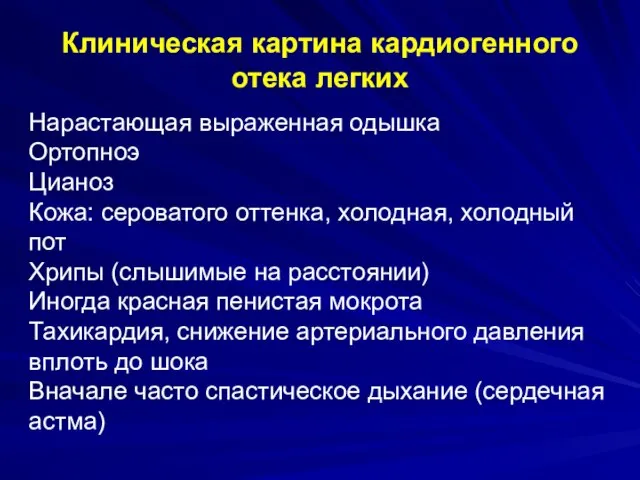 Клиническая картина кардиогенного отека легких

Нарастающая выраженная одышка
Ортопноэ
Цианоз
Кожа: сероватого оттенка, холодная, холодный пот
Хрипы (слышимые на расстоянии)
Иногда красная пенистая мокрота
Тахикардия, снижение артериального давления вплоть до шока
Вначале часто спастическое дыхание (сердечная астма)